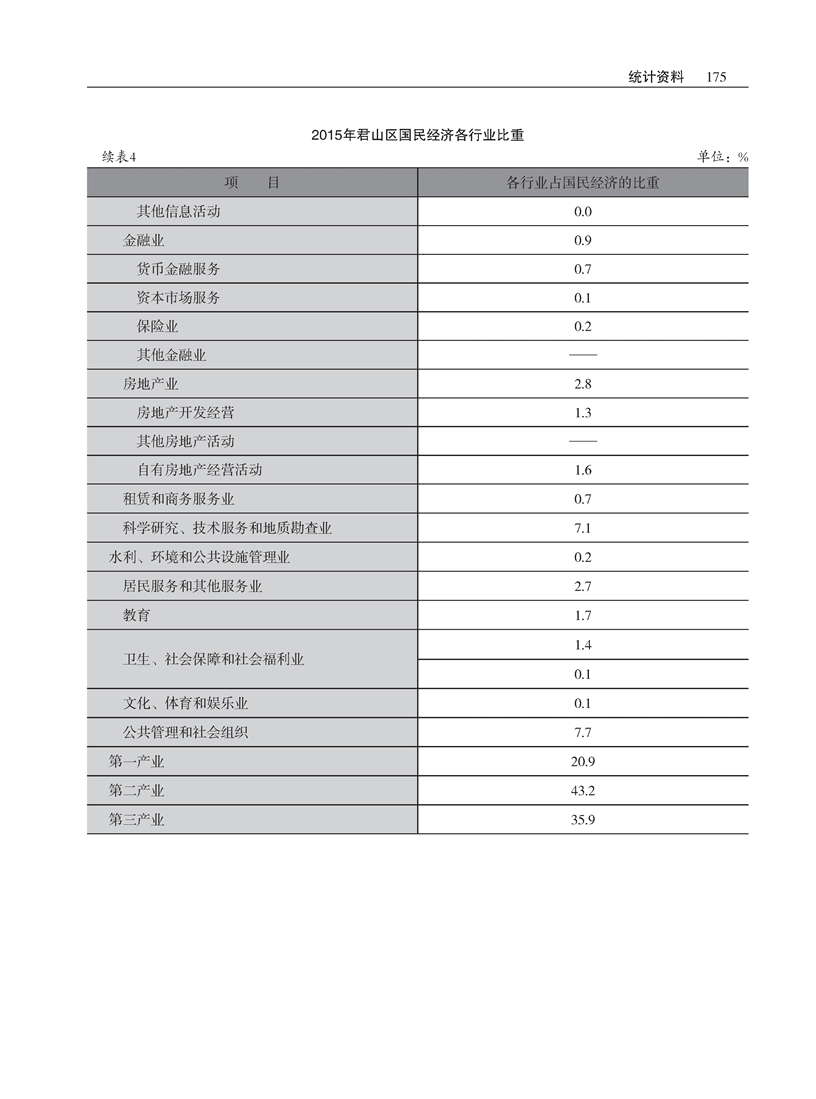 统计资料 175

2015年君山区国民经济各行业比重

续表4 单位：%

| 项　　目 | 各行业占国民经济的比重 |
|---|---|
| 其他信息活动 | 0.0 |
| 金融业 | 0.9 |
| 货币金融服务 | 0.7 |
| 资本市场服务 | 0.1 |
| 保险业 | 0.2 |
| 其他金融业 | —— |
| 房地产业 | 2.8 |
| 房地产开发经营 | 1.3 |
| 其他房地产活动 | —— |
| 自有房地产经营活动 | 1.6 |
| 租赁和商务服务业 | 0.7 |
| 科学研究、技术服务和地质勘查业 | 7.1 |
| 水利、环境和公共设施管理业 | 0.2 |
| 居民服务和其他服务业 | 2.7 |
| 教育 | 1.7 |
| 卫生、社会保障和社会福利业 | 1.4 |
| | 0.1 |
| 文化、体育和娱乐业 | 0.1 |
| 公共管理和社会组织 | 7.7 |
| 第一产业 | 20.9 |
| 第二产业 | 43.2 |
| 第三产业 | 35.9 |